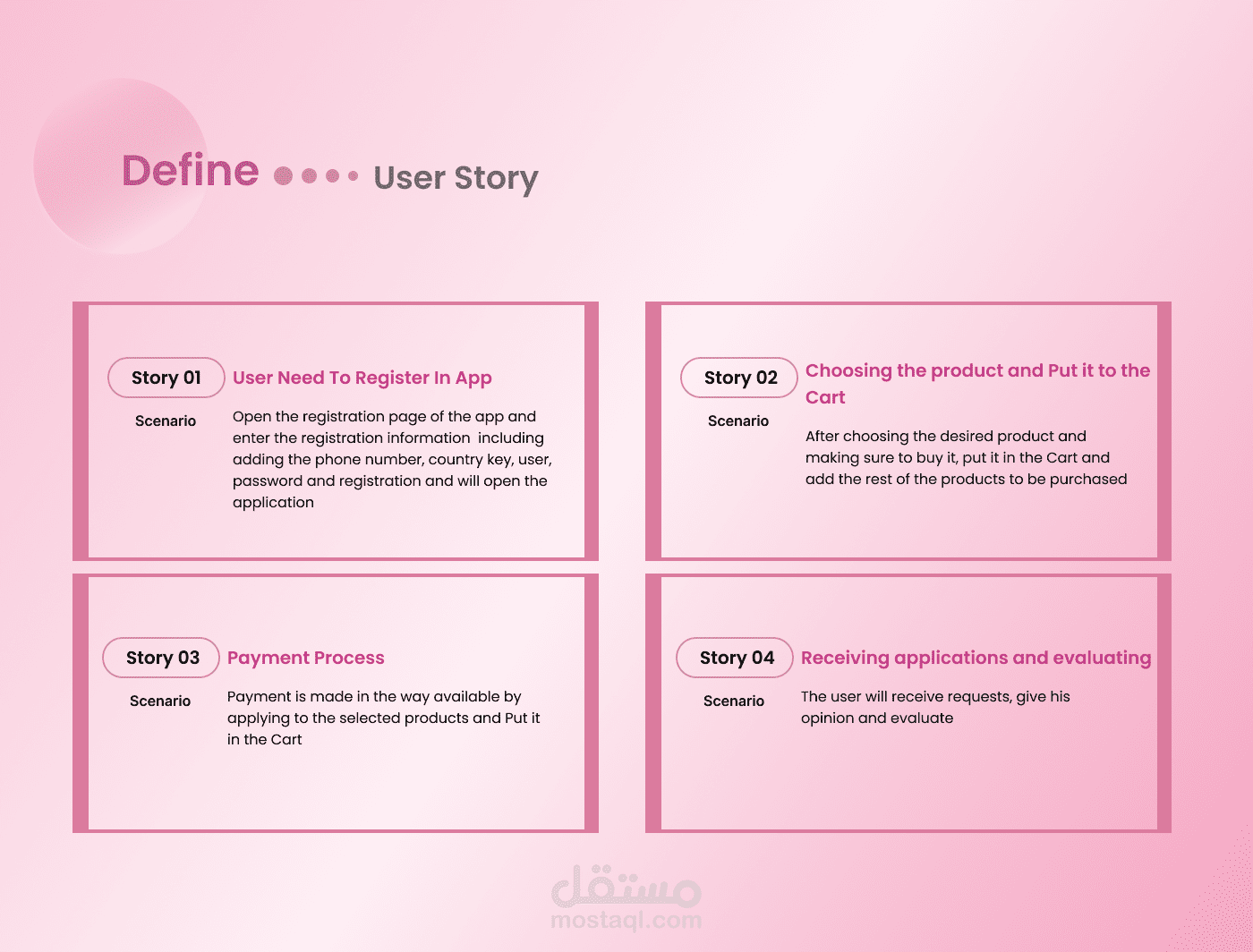 Define User Story

Story 01
User Need To Register In App

Scenario

Open the registration page of the app and enter the registration information including adding the phone number, country key, user, password and registration and will open the application

Story 02
Choosing the product and Put it to the Cart

Scenario

After choosing the desired product and making sure to buy it, put it in the Cart and add the rest of the products to be purchased

Story 03
Payment Process

Scenario

Payment is made in the way available by applying to the selected products and Put it in the Cart

Story 04
Receiving applications and evaluating

Scenario

The user will receive requests, give his opinion and evaluate

مستقل
mostaql.com